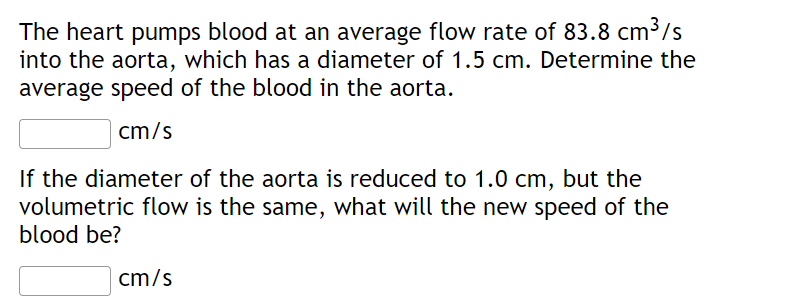 The heart pumps blood at an average flow rate of 83.8 $cm^3/s$ into the aorta, which has a diameter of 1.5 cm. Determine the average speed of the blood in the aorta.

cm/s

If the diameter of the aorta is reduced to 1.0 cm, but the volumetric flow is the same, what will the new speed of the blood be?

cm/s